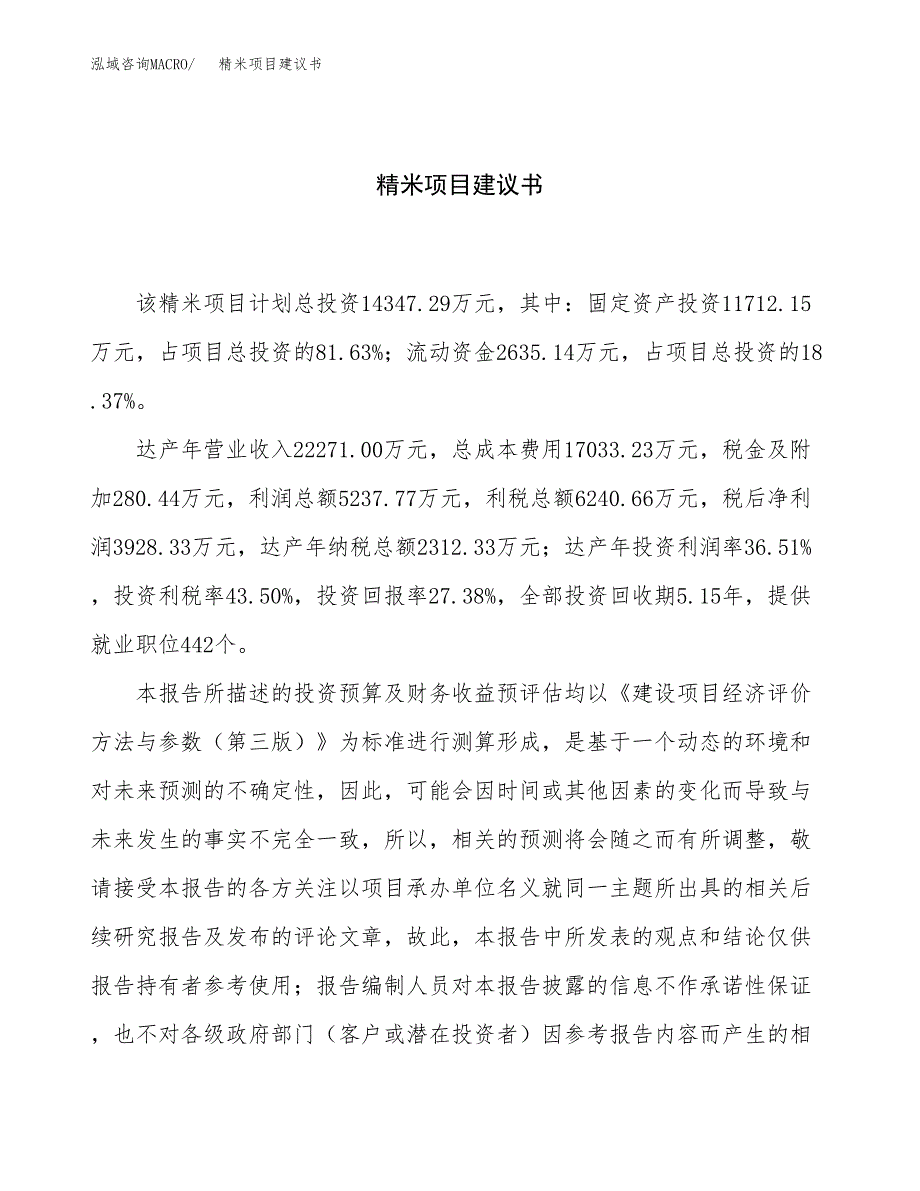 泓域咨询MACRO/　精米项目建议书

精米项目建议书

该精米项目计划总投资14347.29万元，其中：固定资产投资11712.15万元，占项目总投资的81.63%；流动资金2635.14万元，占项目总投资的18.37%。

达产年营业收入22271.00万元，总成本费用17033.23万元，税金及附加280.44万元，利润总额5237.77万元，利税总额6240.66万元，税后净利润3928.33万元，达产年纳税总额2312.33万元；达产年投资利润率36.51%，投资利税率43.50%，投资回报率27.38%，全部投资回收期5.15年，提供就业职位442个。

本报告所描述的投资预算及财务收益预评估均以《建设项目经济评价方法与参数（第三版）》为标准进行测算形成，是基于一个动态的环境和对未来预测的不确定性，因此，可能会因时间或其他因素的变化而导致与未来发生的事实不完全一致，所以，相关的预测将会随之而有所调整，敬请接受本报告的各方关注以项目承办单位名义就同一主题所出具的相关后续研究报告及发布的评论文章，故此，本报告中所发表的观点和结论仅供报告持有者参考使用；报告编制人员对本报告披露的信息不作承诺性保证，也不对各级政府部门（客户或潜在投资者）因参考报告内容而产生的相